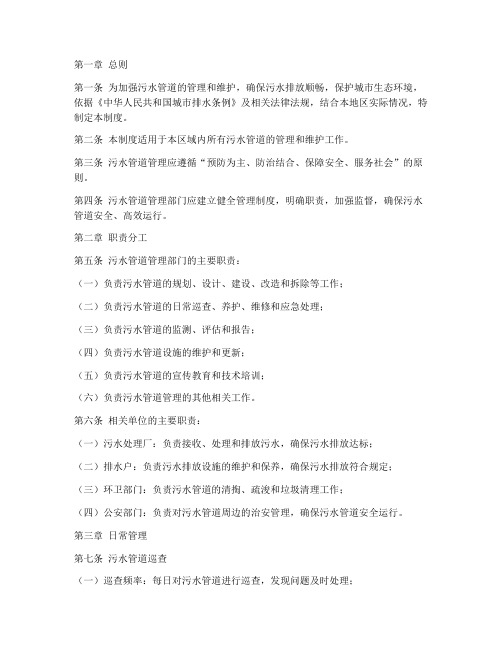 第一章 总则

第一条 为加强污水管道的管理和维护，确保污水排放顺畅，保护城市生态环境，依据《中华人民共和国城市排水条例》及相关法律法规，结合本地区实际情况，特制定本制度。

第二条 本制度适用于本区域内所有污水管道的管理和维护工作。

第三条 污水管道管理应遵循“预防为主、防治结合、保障安全、服务社会”的原则。

第四条 污水管道管理部门应建立健全管理制度，明确职责，加强监督，确保污水管道安全、高效运行。

第二章 职责分工

第五条 污水管道管理部门的主要职责：

（一）负责污水管道的规划、设计、建设、改造和拆除等工作；

（二）负责污水管道的日常巡查、养护、维修和应急处理；

（三）负责污水管道的监测、评估和报告；

（四）负责污水管道设施的维护和更新；

（五）负责污水管道的宣传教育和技术培训；

（六）负责污水管道管理的其他相关工作。

第六条 相关单位的主要职责：

（一）污水处理厂：负责接收、处理和排放污水，确保污水排放达标；

（二）排水户：负责污水排放设施的维护和保养，确保污水排放符合规定；

（三）环卫部门：负责污水管道的清掏、疏浚和垃圾清理工作；

（四）公安部门：负责对污水管道周边的治安管理，确保污水管道安全运行。

第三章 日常管理

第七条 污水管道巡查

（一）巡查频率：每日对污水管道进行巡查，发现问题及时处理；